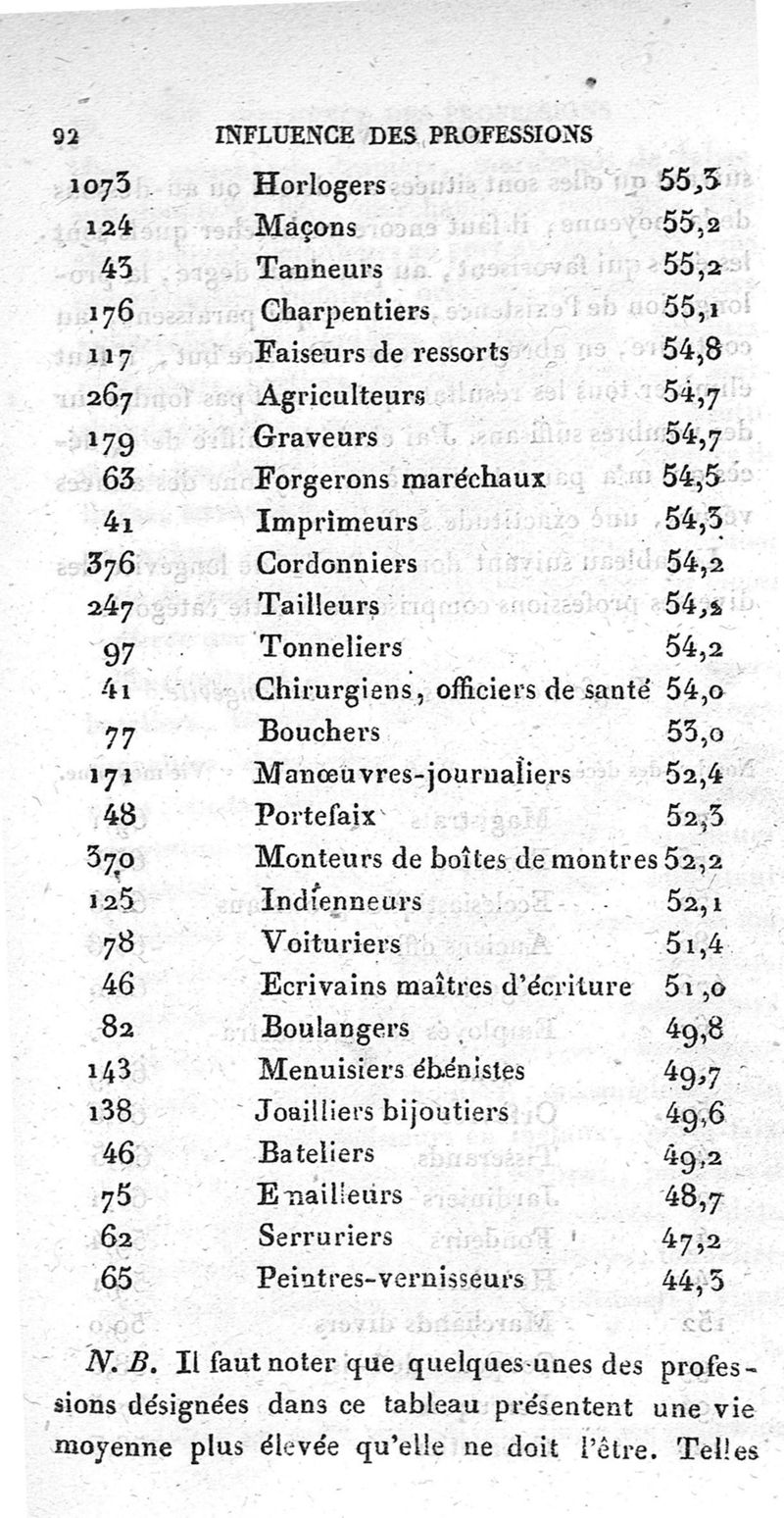 92 INFLUENCE DES PROFESSIONS

| | | |
|---|---|---|
| 1073 | Horlogers | 55,3 |
| 124 | Maçons | 55,2 |
| 43 | Tanneurs | 55,2 |
| 176 | Charpentiers | 55,1 |
| 117 | Faiseurs de ressorts | 54,8 |
| 267 | Agriculteurs | 54,7 |
| 179 | Graveurs | 54,7 |
| 63 | Forgerons maréchaux | 54,5 |
| 41 | Imprimeurs | 54,3 |
| 376 | Cordonniers | 54,2 |
| 247 | Tailleurs | 54,2 |
| 97 | Tonneliers | 54,2 |
| 41 | Chirurgiens, officiers de santé | 54,0 |
| 77 | Bouchers | 53,0 |
| 171 | Manœuvres-journaliers | 52,4 |
| 48 | Portefaix | 52,3 |
| 370 | Monteurs de boîtes de montres | 52,2 |
| 125 | Indienneurs | 52,1 |
| 78 | Voituriers | 51,4 |
| 46 | Ecrivains maîtres d'écriture | 51,0 |
| 82 | Boulangers | 49,8 |
| 143 | Menuisiers ébénistes | 49,7 |
| 138 | Joailliers bijoutiers | 49,6 |
| 46 | Bateliers | 49,2 |
| 75 | Emailleurs | 48,7 |
| 62 | Serruriers | 47,2 |
| 65 | Peintres-vernisseurs | 44,3 |

N. B. Il faut noter que quelques-unes des professions désignées dans ce tableau présentent une vie moyenne plus élevée qu'elle ne doit l'être. Telles